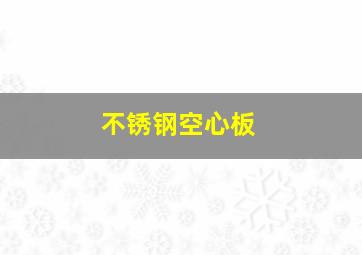 不锈钢空心板